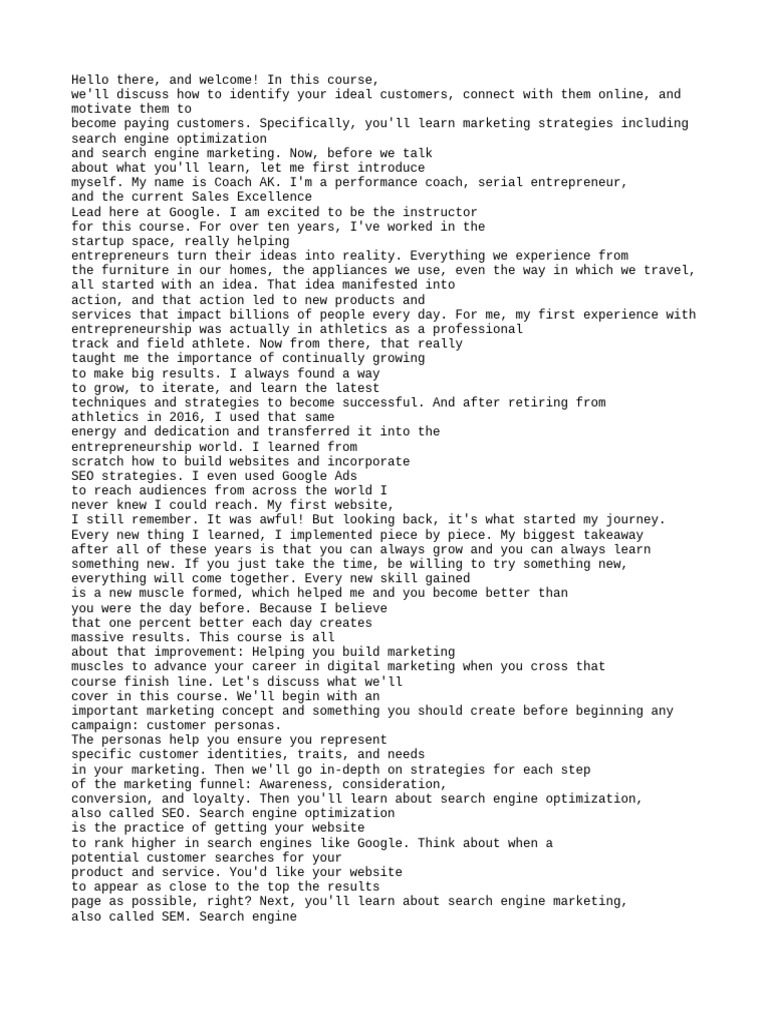 Hello there, and welcome! In this course, we'll discuss how to identify your ideal customers, connect with them online, and motivate them to become paying customers. Specifically, you'll learn marketing strategies including search engine optimization and search engine marketing. Now, before we talk about what you'll learn, let me first introduce myself. My name is Coach AK. I'm a performance coach, serial entrepreneur, and the current Sales Excellence Lead here at Google. I am excited to be the instructor for this course. For over ten years, I've worked in the startup space, really helping entrepreneurs turn their ideas into reality. Everything we experience from the furniture in our homes, the appliances we use, even the way in which we travel, all started with an idea. That idea manifested into action, and that action led to new products and services that impact billions of people every day. For me, my first experience with entrepreneurship was actually in athletics as a professional track and field athlete. Now from there, that really taught me the importance of continually growing to make big results. I always found a way to grow, to iterate, and learn the latest techniques and strategies to become successful. And after retiring from athletics in 2016, I used that same energy and dedication and transferred it into the entrepreneurship world. I learned from scratch how to build websites and incorporate SEO strategies. I even used Google Ads to reach audiences from across the world I never knew I could reach. My first website, I still remember. It was awful! But looking back, it's what started my journey. Every new thing I learned, I implemented piece by piece. My biggest takeaway after all of these years is that you can always grow and you can always learn something new. If you just take the time, be willing to try something new, everything will come together. Every new skill gained is a new muscle formed, which helped me and you become better than you were the day before. Because I believe that one percent better each day creates massive results. This course is all about that improvement: Helping you build marketing muscles to advance your career in digital marketing when you cross that course finish line. Let's discuss what we'll cover in this course. We'll begin with an important marketing concept and something you should create before beginning any campaign: customer personas.
The personas help you ensure you represent specific customer identities, traits, and needs in your marketing. Then we'll go in-depth on strategies for each step of the marketing funnel: Awareness, consideration, conversion, and loyalty. Then you'll learn about search engine optimization, also called SEO. Search engine optimization is the practice of getting your website to rank higher in search engines like Google. Think about when a potential customer searches for your product and service. You'd like your website to appear as close to the top the results page as possible, right? Next, you'll learn about search engine marketing, also called SEM. Search engine